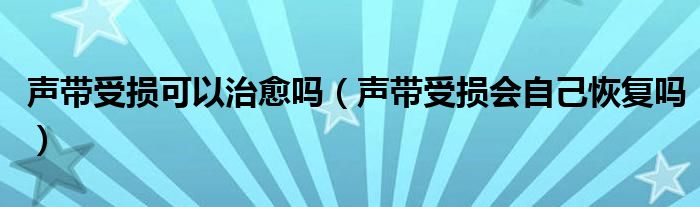 声带受损可以治愈吗（声带受损会自己恢复吗）